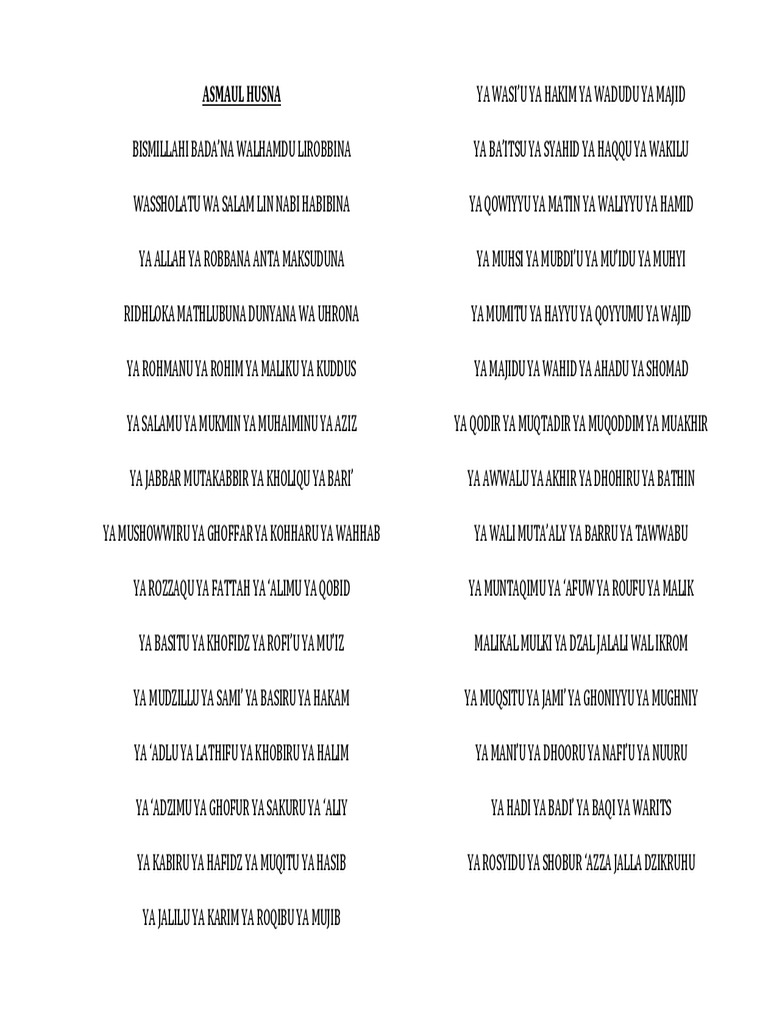 ASMAUL HUSNA

BISMILLAHI BADA'NA WALHAMDU LIROBBINA

WASSHOLATU WA SALAM LIN NABI HABIBINA

YA ALLAH YA ROBBANA ANTA MAKSUDUNA

RIDHLOKA MATHLUBUNA DUNYANA WA UHRONA

YA ROHMANU YA ROHIM YA MALIKU YA KUDDUS

YA SALAMU YA MUKMIN YA MUHAIMINU YA AZIZ

YA JABBAR MUTAKABBIR YA KHOLIQU YA BARI'

YA MUSHOWWIRU YA GHOFFAR YA KOHHARU YA WAHHAB

YA ROZZAQU YA FATTAH YA 'ALIMU YA QOBID

YA BASITU YA KHOFIDZ YA ROFI'U YA MU'IZ

YA MUDZILLU YA SAMI' YA BASIRU YA HAKAM

YA 'ADLU YA LATHIFU YA KHOBIRU YA HALIM

YA 'ADZIMU YA GHOFUR YA SAKURU YA 'ALIY

YA KABIRU YA HAFIDZ YA MUQITU YA HASIB

YA JALILU YA KARIM YA ROQIBU YA MUJIB

YA WASI'U YA HAKIM YA WADUDU YA MAJID

YA BA'ITSU YA SYAHID YA HAQQU YA WAKILU

YA QOWIYYU YA MATIN YA WALIYYU YA HAMID

YA MUHSI YA MUBDI'U YA MU'IDU YA MUHYI

YA MUMITU YA HAYYU YA QOYYUMU YA WAJID

YA MAJIDU YA WAHID YA AHADU YA SHOMAD

YA QODIR YA MUQTADIR YA MUQODDIM YA MUAKHIR

YA AWWALU YA AKHIR YA DHOHIRU YA BATHIN

YA WALI MUTA'ALY YA BARRU YA TAWWABU

YA MUNTAQIMU YA 'AFUW YA ROUFU YA MALIK

MALIKAL MULKI YA DZAL JALALI WAL IKROM

YA MUQSITU YA JAMI' YA GHONIYYU YA MUGHNIY

YA MANI'U YA DHOORU YA NAFI'U YA NUURU

YA HADI YA BADI' YA BAQI YA WARITS

YA ROSYIDU YA SHOBUR 'AZZA JALLA DZIKRUHU